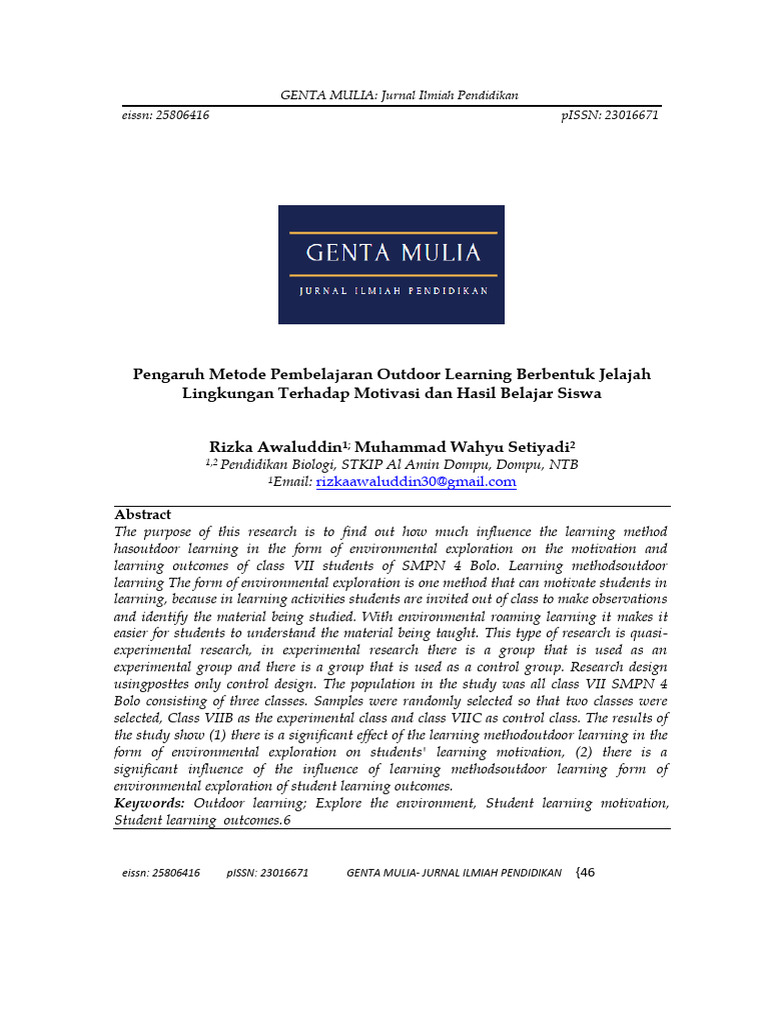 GENTA MULIA: Jurnal Ilmiah Pendidikan

eissn: 25806416

pISSN: 23016671

GENTA MULIA

JURNAL ILMIAH PENDIDIKAN

Pengaruh Metode Pembelajaran Outdoor Learning Berbentuk Jelajah Lingkungan Terhadap Motivasi dan Hasil Belajar Siswa

Rizka Awaluddin$^{1;}$ Muhammad Wahyu Setiyadi$^{2}$
$^{1,2}$ Pendidikan Biologi, STKIP Al Amin Dompu, Dompu, NTB
$^{1}$Email: rizkaawaluddin30@gmail.com

Abstract
The purpose of this research is to find out how much influence the learning method hasoutdoor learning in the form of environmental exploration on the motivation and learning outcomes of class VII students of SMPN 4 Bolo. Learning methodsoutdoor learning The form of environmental exploration is one method that can motivate students in learning, because in learning activities students are invited out of class to make observations and identify the material being studied. With environmental roaming learning it makes it easier for students to understand the material being taught. This type of research is quasi-experimental research, in experimental research there is a group that is used as an experimental group and there is a group that is used as a control group. Research design usingposttes only control design. The population in the study was all class VII SMPN 4 Bolo consisting of three classes. Samples were randomly selected so that two classes were selected, Class VIIB as the experimental class and class VIIC as control class. The results of the study show (1) there is a significant effect of the learning methodoutdoor learning in the form of environmental exploration on students' learning motivation, (2) there is a significant influence of the influence of learning methodsoutdoor learning form of environmental exploration of student learning outcomes.
Keywords: Outdoor learning; Explore the environment, Student learning motivation, Student learning outcomes.6

eissn: 25806416 pISSN: 23016671 GENTA MULIA- JURNAL ILMIAH PENDIDIKAN {46